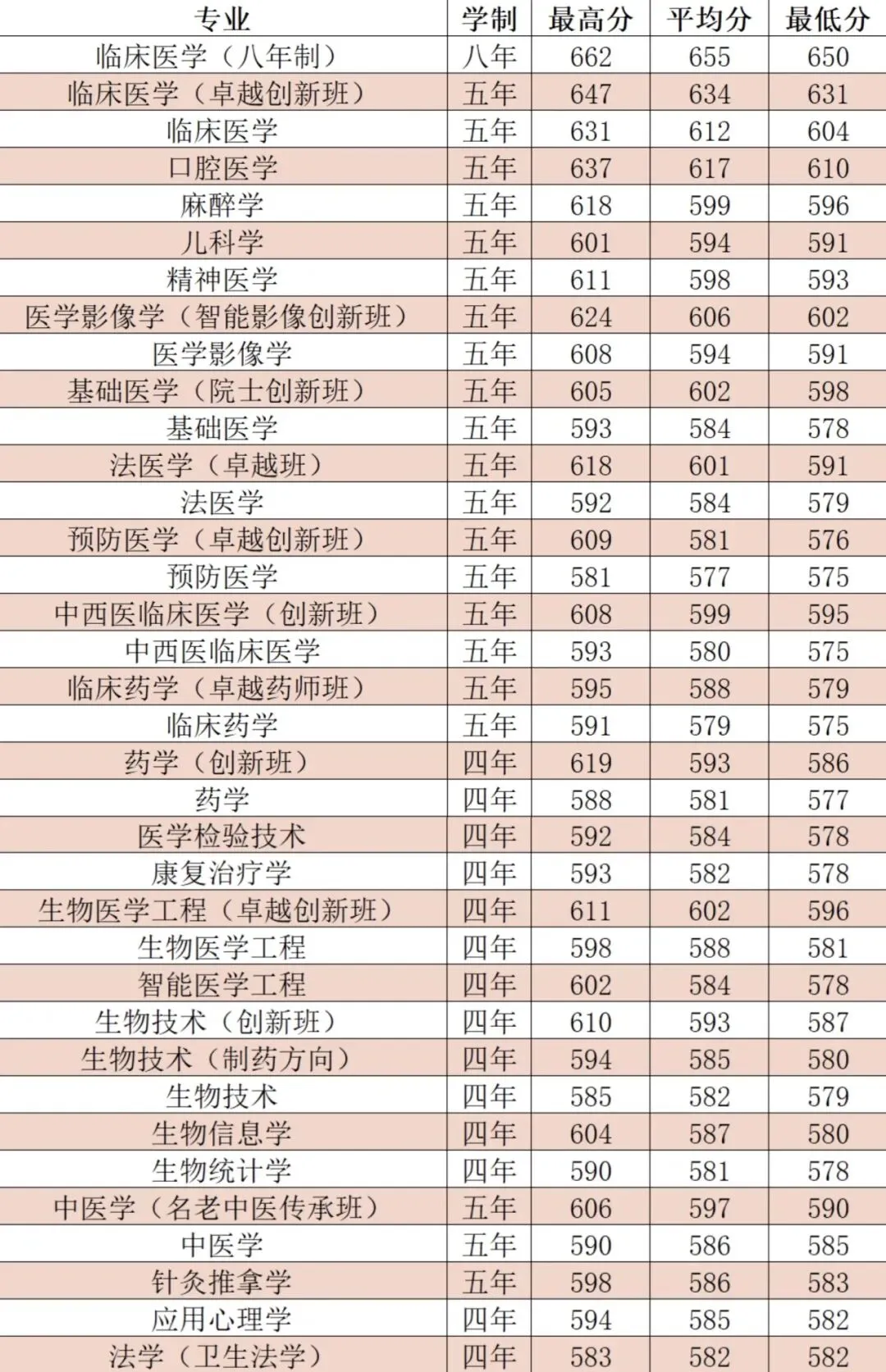 | 专业 | 学制 | 最高分 | 平均分 | 最低分 |
|---|---|---|---|---|
| 临床医学（八年制） | 八年 | 662 | 655 | 650 |
| 临床医学（卓越创新班） | 五年 | 647 | 634 | 631 |
| 临床医学 | 五年 | 631 | 612 | 604 |
| 口腔医学 | 五年 | 637 | 617 | 610 |
| 麻醉学 | 五年 | 618 | 599 | 596 |
| 儿科学 | 五年 | 601 | 594 | 591 |
| 精神医学 | 五年 | 611 | 598 | 593 |
| 医学影像学（智能影像创新班） | 五年 | 624 | 606 | 602 |
| 医学影像学 | 五年 | 608 | 594 | 591 |
| 基础医学（院士创新班） | 五年 | 605 | 602 | 598 |
| 基础医学 | 五年 | 593 | 584 | 578 |
| 法医学（卓越班） | 五年 | 618 | 601 | 591 |
| 法医学 | 五年 | 592 | 584 | 579 |
| 预防医学（卓越创新班） | 五年 | 609 | 581 | 576 |
| 预防医学 | 五年 | 581 | 577 | 575 |
| 中西医临床医学（创新班） | 五年 | 608 | 599 | 595 |
| 中西医临床医学 | 五年 | 593 | 580 | 575 |
| 临床药学（卓越药师班） | 五年 | 595 | 588 | 579 |
| 临床药学 | 五年 | 591 | 579 | 575 |
| 药学（创新班） | 四年 | 619 | 593 | 586 |
| 药学 | 四年 | 588 | 581 | 577 |
| 医学检验技术 | 四年 | 592 | 584 | 578 |
| 康复治疗学 | 四年 | 593 | 582 | 578 |
| 生物医学工程（卓越创新班） | 四年 | 611 | 602 | 596 |
| 生物医学工程 | 四年 | 598 | 588 | 581 |
| 智能医学工程 | 四年 | 602 | 584 | 578 |
| 生物技术（创新班） | 四年 | 610 | 593 | 587 |
| 生物技术（制药方向） | 四年 | 594 | 585 | 580 |
| 生物技术 | 四年 | 585 | 582 | 579 |
| 生物信息学 | 四年 | 604 | 587 | 580 |
| 生物统计学 | 四年 | 590 | 581 | 578 |
| 中医学（名老中医传承班） | 五年 | 606 | 597 | 590 |
| 中医学 | 五年 | 590 | 586 | 585 |
| 针灸推拿学 | 五年 | 598 | 586 | 583 |
| 应用心理学 | 四年 | 594 | 585 | 582 |
| 法学（卫生法学） | 四年 | 583 | 582 | 582 |